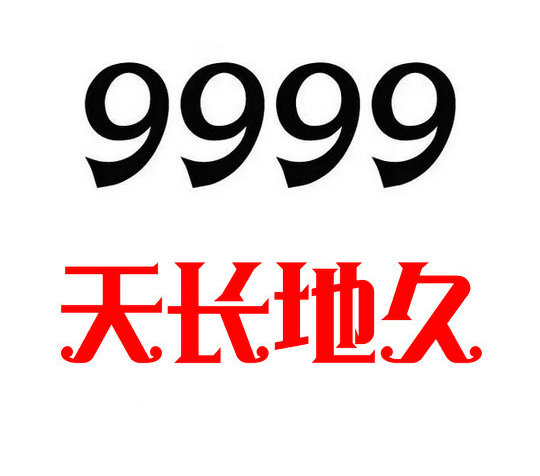 9999

天长地久